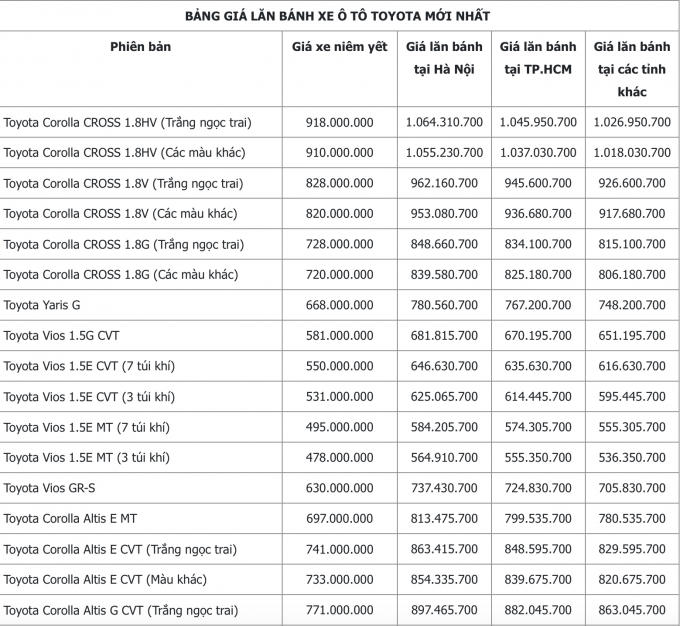 BẢNG GIÁ LĂN BÁNH XE Ô TÔ TOYOTA MỚI NHẤT

| Phiên bản | Giá xe niêm yết | Giá lăn bánh tại Hà Nội | Giá lăn bánh tại TP.HCM | Giá lăn bánh tại các tỉnh khác |
|---|---|---|---|---|
| Toyota Corolla CROSS 1.8HV (Trắng ngọc trai) | 918.000.000 | 1.064.310.700 | 1.045.950.700 | 1.026.950.700 |
| Toyota Corolla CROSS 1.8HV (Các màu khác) | 910.000.000 | 1.055.230.700 | 1.037.030.700 | 1.018.030.700 |
| Toyota Corolla CROSS 1.8V (Trắng ngọc trai) | 828.000.000 | 962.160.700 | 945.600.700 | 926.600.700 |
| Toyota Corolla CROSS 1.8V (Các màu khác) | 820.000.000 | 953.080.700 | 936.680.700 | 917.680.700 |
| Toyota Corolla CROSS 1.8G (Trắng ngọc trai) | 728.000.000 | 848.660.700 | 834.100.700 | 815.100.700 |
| Toyota Corolla CROSS 1.8G (Các màu khác) | 720.000.000 | 839.580.700 | 825.180.700 | 806.180.700 |
| Toyota Yaris G | 668.000.000 | 780.560.700 | 767.200.700 | 748.200.700 |
| Toyota Vios 1.5G CVT | 581.000.000 | 681.815.700 | 670.195.700 | 651.195.700 |
| Toyota Vios 1.5E CVT (7 túi khí) | 550.000.000 | 646.630.700 | 635.630.700 | 616.630.700 |
| Toyota Vios 1.5E CVT (3 túi khí) | 531.000.000 | 625.065.700 | 614.445.700 | 595.445.700 |
| Toyota Vios 1.5E MT (7 túi khí) | 495.000.000 | 584.205.700 | 574.305.700 | 555.305.700 |
| Toyota Vios 1.5E MT (3 túi khí) | 478.000.000 | 564.910.700 | 555.350.700 | 536.350.700 |
| Toyota Vios GR-S | 630.000.000 | 737.430.700 | 724.830.700 | 705.830.700 |
| Toyota Corolla Altis E MT | 697.000.000 | 813.475.700 | 799.535.700 | 780.535.700 |
| Toyota Corolla Altis E CVT (Trắng ngọc trai) | 741.000.000 | 863.415.700 | 848.595.700 | 829.595.700 |
| Toyota Corolla Altis E CVT (Màu khác) | 733.000.000 | 854.335.700 | 839.675.700 | 820.675.700 |
| Toyota Corolla Altis G CVT (Trắng ngọc trai) | 771.000.000 | 897.465.700 | 882.045.700 | 863.045.700 |